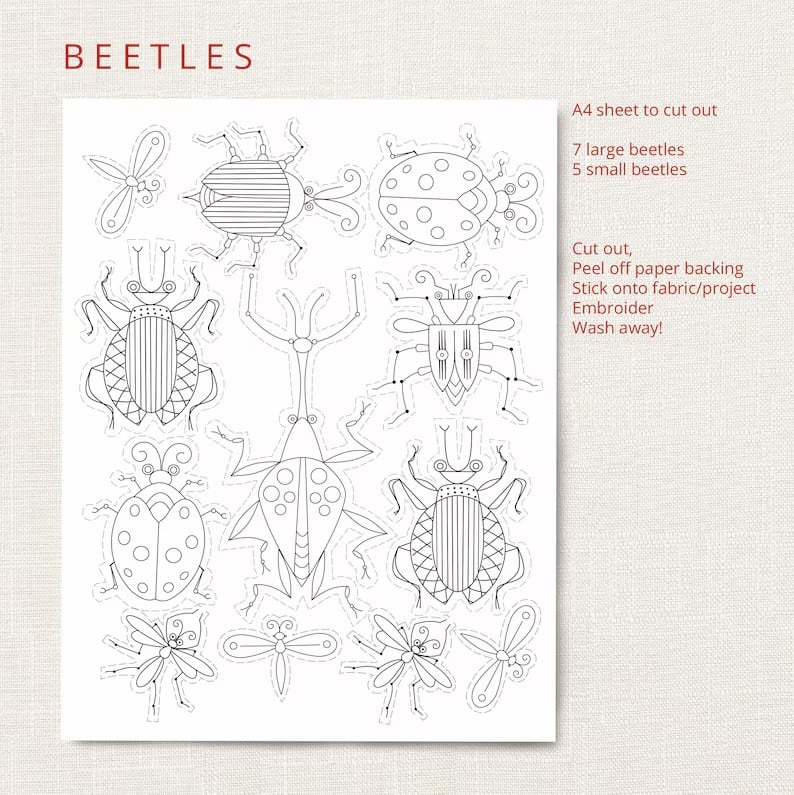 BEETLES

A4 sheet to cut out

7 large beetles
5 small beetles

Cut out,
Peel off paper backing
Stick onto fabric/project
Embroider
Wash away!